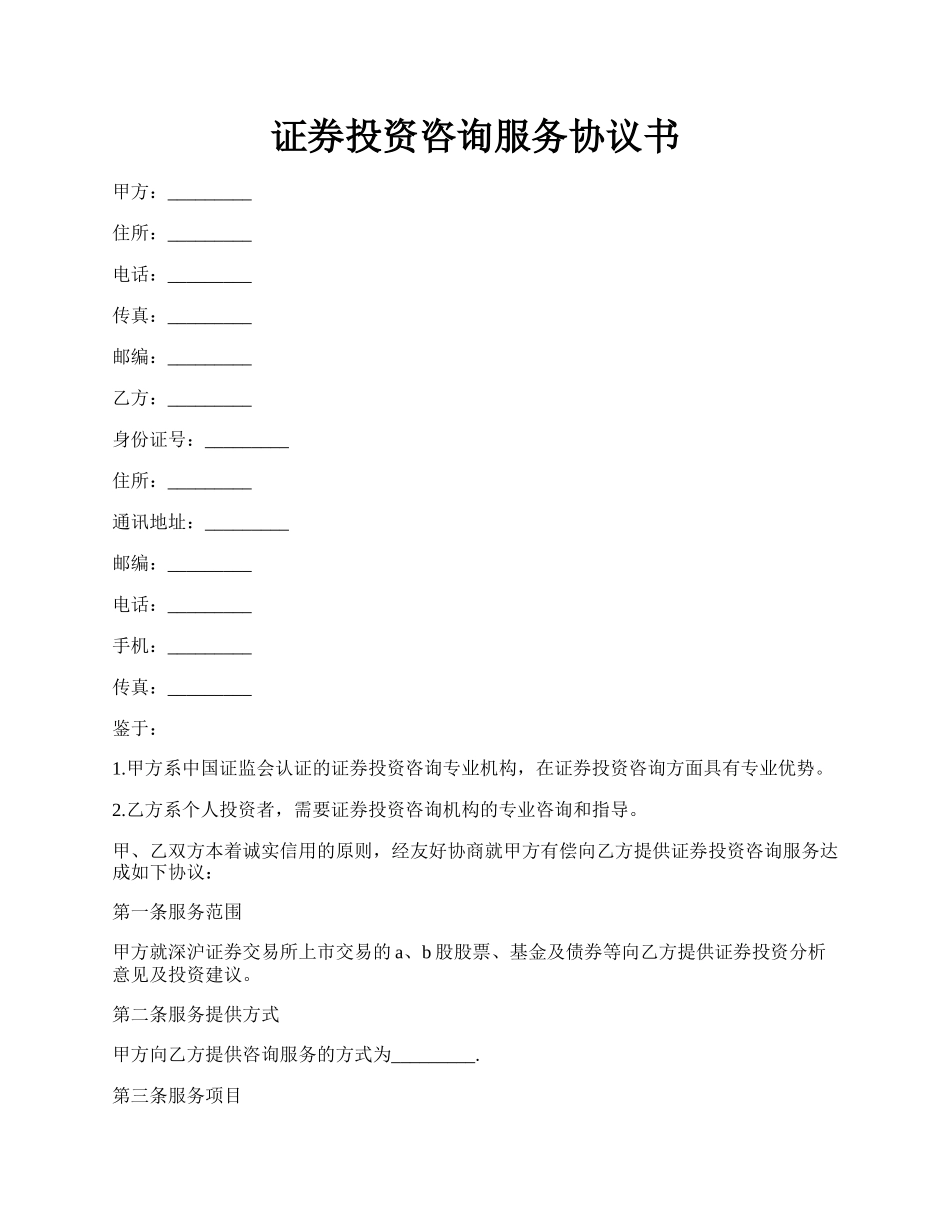 证券投资咨询服务协议书

甲方：_________

住所：_________

电话：_________

传真：_________

邮编：_________

乙方：_________

身份证号：_________

住所：_________

通讯地址：_________

邮编：_________

电话：_________

手机：_________

传真：_________

鉴于：

1.甲方系中国证监会认证的证券投资咨询专业机构，在证券投资咨询方面具有专业优势。

2.乙方系个人投资者，需要证券投资咨询机构的专业咨询和指导。

甲、乙双方本着诚实信用的原则，经友好协商就甲方有偿向乙方提供证券投资咨询服务达成如下协议：

第一条服务范围

甲方就深沪证券交易所上市交易的a、b股股票、基金及债券等向乙方提供证券投资分析意见及投资建议。

第二条服务提供方式

甲方向乙方提供咨询服务的方式为_________.

第三条服务项目